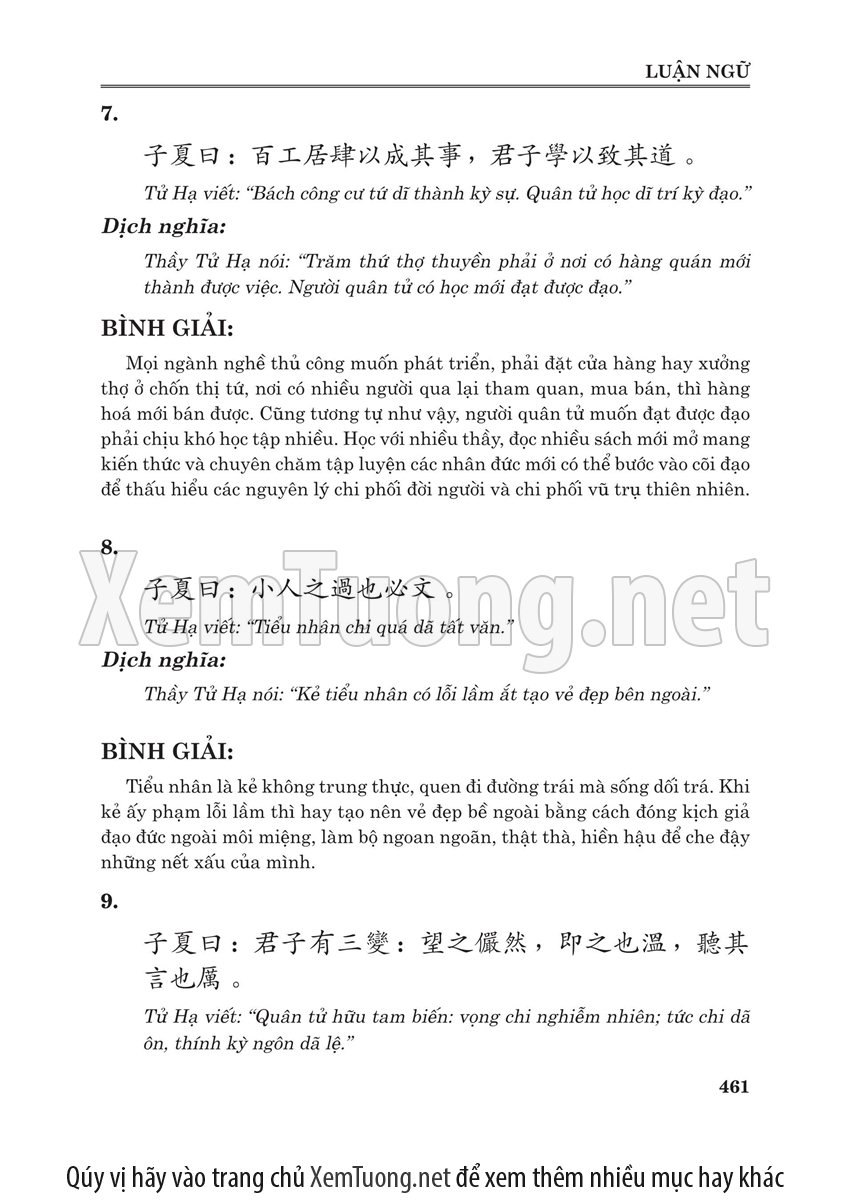 LUẬN NGỮ

7.

子夏曰：百工居肆以成其事，君子學以致其道。

Tử Hạ viết: "Bách công cư tứ dĩ thành kỳ sự. Quân tử học dĩ trí kỳ đạo."

Dịch nghĩa:

Thầy Tử Hạ nói: "Trăm thứ thợ thuyền phải ở nơi có hàng quán mới thành được việc. Người quân tử có học mới đạt được đạo."

BÌNH GIẢI:

Mọi ngành nghề thủ công muốn phát triển, phải đặt cửa hàng hay xưởng thợ ở chốn thị tứ, nơi có nhiều người qua lại tham quan, mua bán, thì hàng hoá mới bán được. Cũng tương tự như vậy, người quân tử muốn đạt được đạo phải chịu khó học tập nhiều. Học với nhiều thầy, đọc nhiều sách mới mở mang kiến thức và chuyên chăm tập luyện các nhân đức mới có thể bước vào cõi đạo để thấu hiểu các nguyên lý chi phối đời người và chi phối vũ trụ thiên nhiên.

8.

子夏曰：小人之過也必文。

Tử Hạ viết: "Tiểu nhân chi quá dã tất văn."

Dịch nghĩa:

Thầy Tử Hạ nói: "Kẻ tiểu nhân có lỗi lầm ắt tạo vẻ đẹp bên ngoài."

BÌNH GIẢI:

Tiểu nhân là kẻ không trung thực, quen đi đường trái mà sống dối trá. Khi kẻ ấy phạm lỗi lầm thì hay tạo nên vẻ đẹp bề ngoài bằng cách đóng kịch giả đạo đức ngoài môi miệng, làm bộ ngoan ngoãn, thật thà, hiền hậu để che đậy những nết xấu của mình.

9.

子夏曰：君子有三變：望之儼然，即之也溫，聽其言也厲。

Tử Hạ viết: "Quân tử hữu tam biến: vọng chi nghiễm nhiên; tức chi dã ôn, thính kỳ ngôn dã lệ."

461

XemTuong.net

Qúy vị hãy vào trang chủ XemTuong.net để xem thêm nhiều mục hay khác